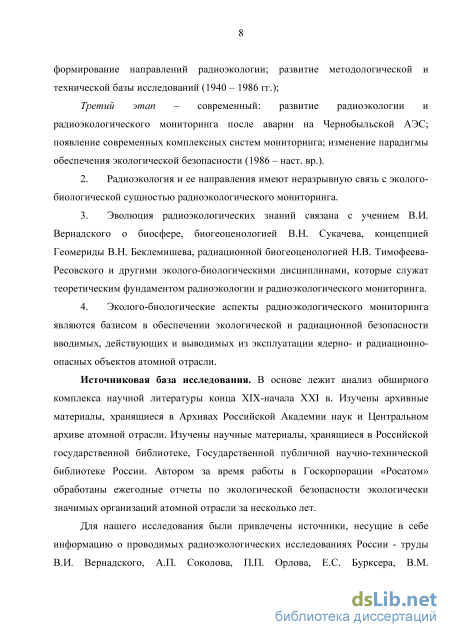 8

формирование направлений радиоэкологии; развитие методологической и технической базы исследований (1940 – 1986 гг.);

Третий этап – современный: развитие радиоэкологии и радиоэкологического мониторинга после аварии на Чернобыльской АЭС; появление современных комплексных систем мониторинга; изменение парадигмы обеспечения экологической безопасности (1986 – наст. вр.).

2. Радиоэкология и ее направления имеют неразрывную связь с эколого-биологической сущностью радиоэкологического мониторинга.

3. Эволюция радиоэкологических знаний связана с учением В.И. Вернадского о биосфере, биогеоценологией В.Н. Сукачева, концепцией Геомериды В.Н. Беклемишева, радиационной биогеоценологией Н.В. Тимофеева-Ресовского и другими эколого-биологическими дисциплинами, которые служат теоретическим фундаментом радиоэкологии и радиоэкологического мониторинга.

4. Эколого-биологические аспекты радиоэкологического мониторинга являются базисом в обеспечении экологической и радиационной безопасности вводимых, действующих и выводимых из эксплуатации ядерно- и радиационно-опасных объектов атомной отрасли.

Источниковая база исследования. В основе лежит анализ обширного комплекса научной литературы конца XIX-начала XXI в. Изучены архивные материалы, хранящиеся в Архивах Российской Академии наук и Центральном архиве атомной отрасли. Изучены научные материалы, хранящиеся в Российской государственной библиотеке, Государственной публичной научно-технической библиотеке России. Автором за время работы в Госкорпорации «Росатом» обработаны ежегодные отчеты по экологической безопасности экологически значимых организаций атомной отрасли за несколько лет.

Для нашего исследования были привлечены источники, несущие в себе информацию о проводимых радиоэкологических исследованиях России - труды В.И. Вернадского, А.П. Соколова, П.П. Орлова, Е.С. Бурксера, В.М.

dsLib.net
библиотека диссертаций